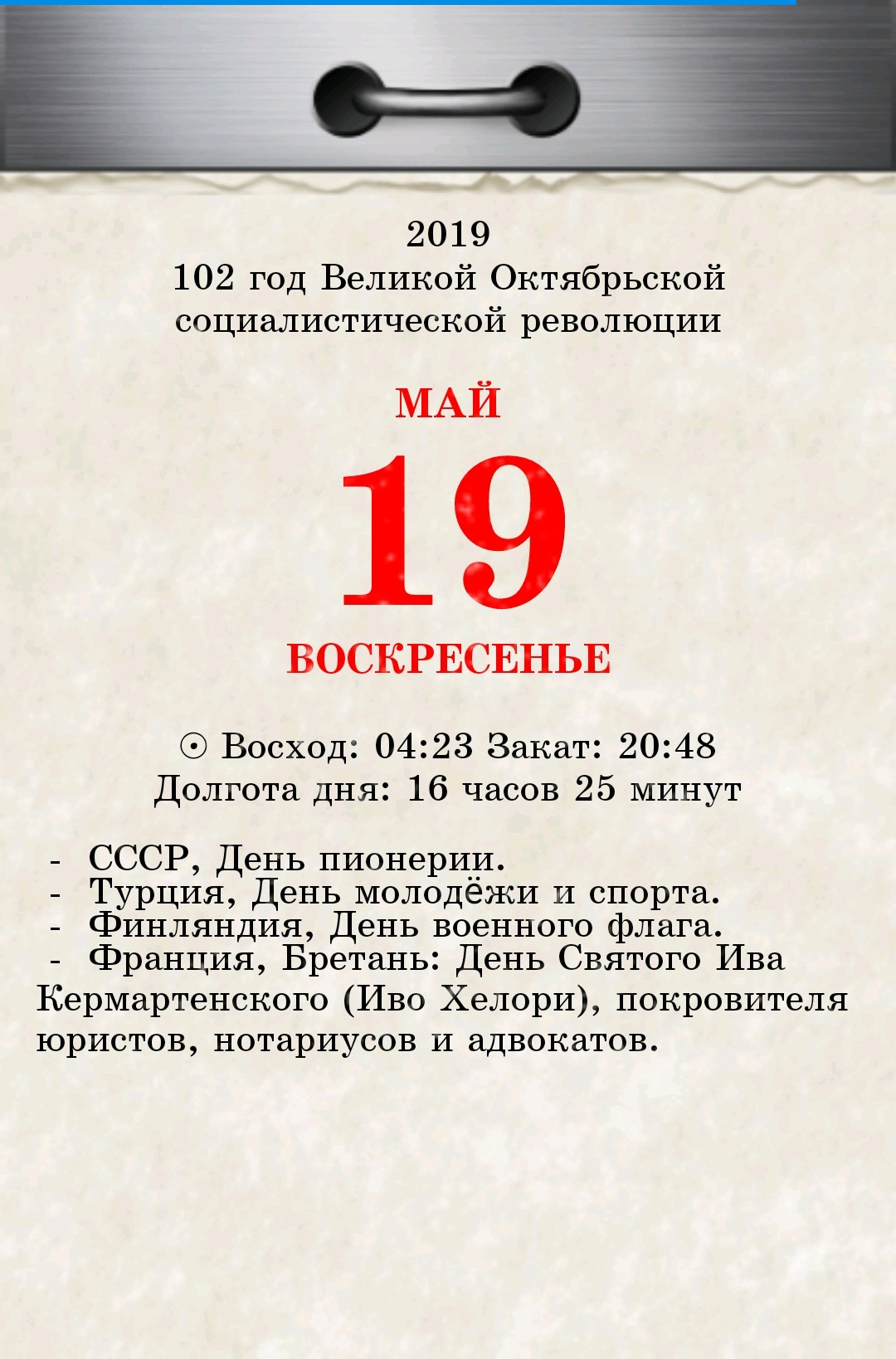 2019
102 год Великой Октябрьской социалистической революции

МАЙ

19

ВОСКРЕСЕНЬЕ

☉ Восход: 04:23 Закат: 20:48
Долгота дня: 16 часов 25 минут

- СССР, День пионерии.
- Турция, День молодёжи и спорта.
- Финляндия, День военного флага.
- Франция, Бретань: День Святого Ива Кермартенского (Иво Хелори), покровителя юристов, нотариусов и адвокатов.